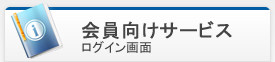 i

会員向けサービス
ログイン画面